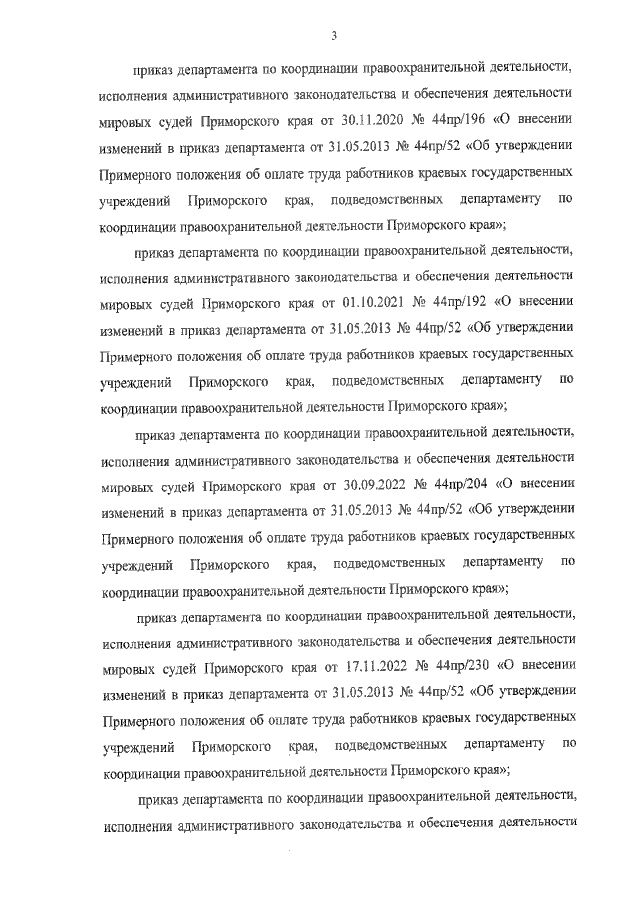 3

приказ департамента по координации правоохранительной деятельности, исполнения административного законодательства и обеспечения деятельности мировых судей Приморского края от 30.11.2020 № 44пр/196 «О внесении изменений в приказ департамента от 31.05.2013 № 44пр/52 «Об утверждении Примерного положения об оплате труда работников краевых государственных учреждений Приморского края, подведомственных департаменту по координации правоохранительной деятельности Приморского края»;

приказ департамента по координации правоохранительной деятельности, исполнения административного законодательства и обеспечения деятельности мировых судей Приморского края от 01.10.2021 № 44пр/192 «О внесении изменений в приказ департамента от 31.05.2013 № 44пр/52 «Об утверждении Примерного положения об оплате труда работников краевых государственных учреждений Приморского края, подведомственных департаменту по координации правоохранительной деятельности Приморского края»;

приказ департамента по координации правоохранительной деятельности, исполнения административного законодательства и обеспечения деятельности мировых судей Приморского края от 30.09.2022 № 44пр/204 «О внесении изменений в приказ департамента от 31.05.2013 № 44пр/52 «Об утверждении Примерного положения об оплате труда работников краевых государственных учреждений Приморского края, подведомственных департаменту по координации правоохранительной деятельности Приморского края»;

приказ департамента по координации правоохранительной деятельности, исполнения административного законодательства и обеспечения деятельности мировых судей Приморского края от 17.11.2022 № 44пр/230 «О внесении изменений в приказ департамента от 31.05.2013 № 44пр/52 «Об утверждении Примерного положения об оплате труда работников краевых государственных учреждений Приморского края, подведомственных департаменту по координации правоохранительной деятельности Приморского края»;

приказ департамента по координации правоохранительной деятельности, исполнения административного законодательства и обеспечения деятельности